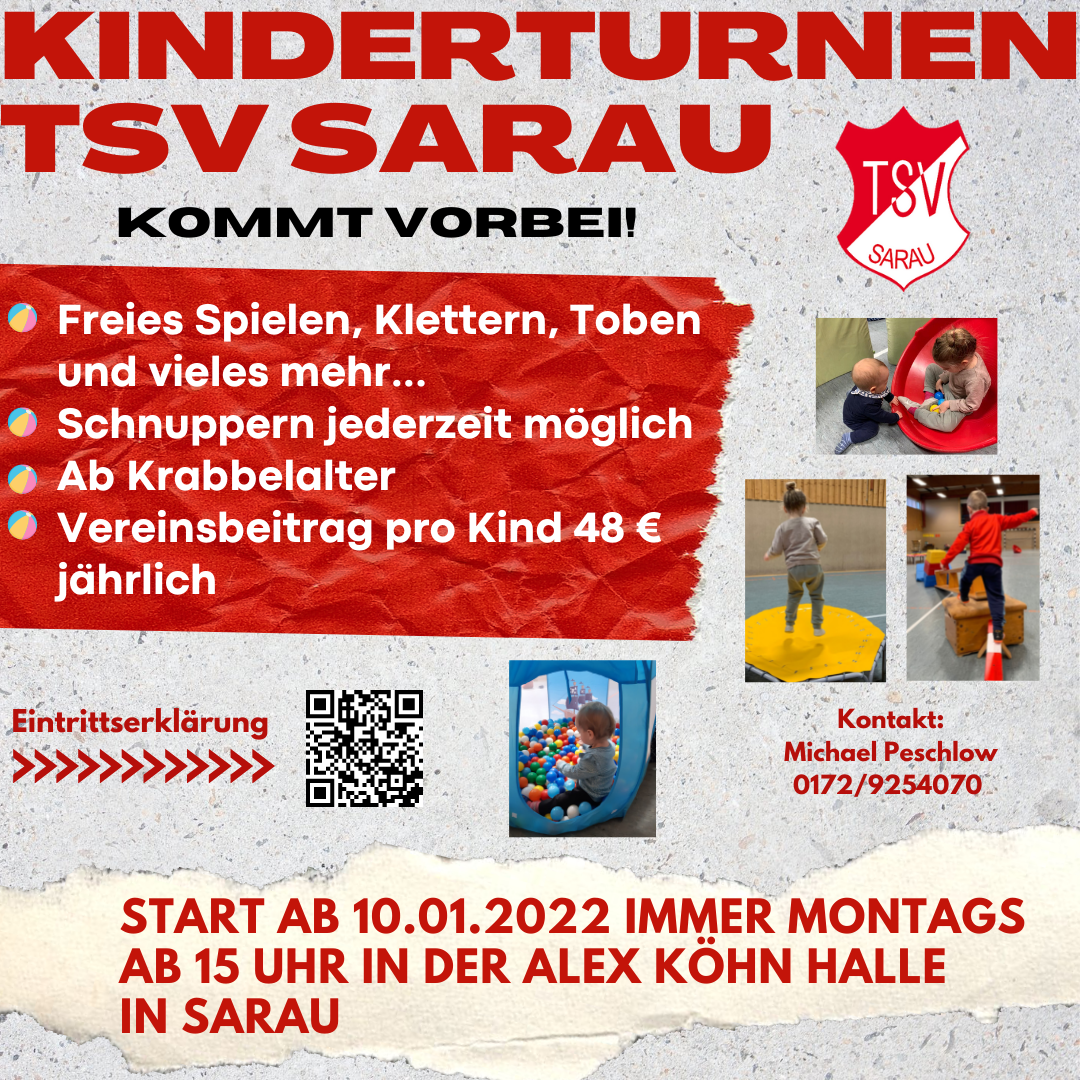 KINDERTURNEN
TSV SARAU

KOMMT VORBEI!

TSV
SARAU

• Freies Spielen, Klettern, Toben und vieles mehr...
• Schnuppern jederzeit möglich
• Ab Krabbelalter
• Vereinsbeitrag pro Kind 48 € jährlich

Eintrittserklärung
>>>>>>>>>>>>>

Kontakt:
Michael Peschlow
0172/9254070

START AB 10.01.2022 IMMER MONTAGS AB 15 UHR IN DER ALEX KÖHN HALLE IN SARAU